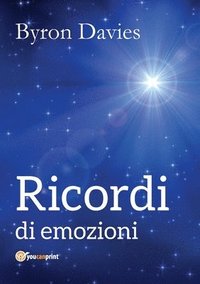 Byron Davies

Ricordi
di emozioni

youcanprint